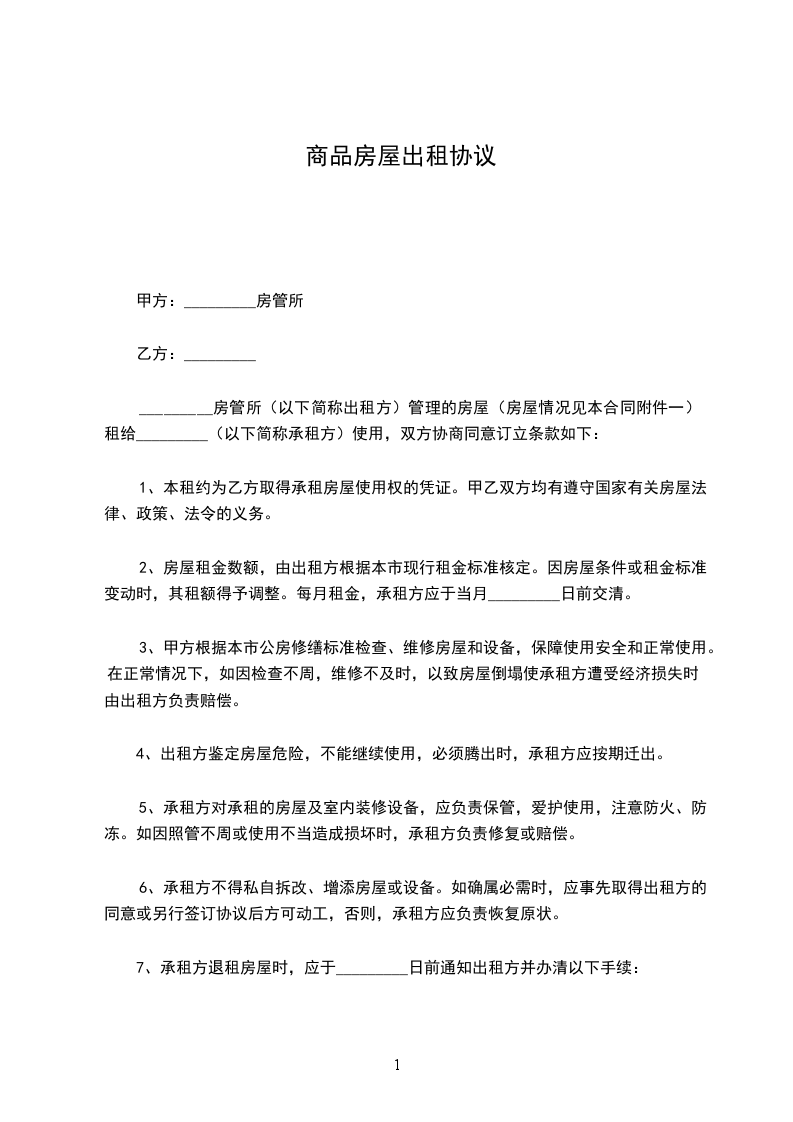 商品房屋出租协议

甲方：_________房管所

乙方：_________

_________房管所（以下简称出租方）管理的房屋（房屋情况见本合同附件一）租给_________（以下简称承租方）使用，双方协商同意订立条款如下：

1、本租约为乙方取得承租房屋使用权的凭证。甲乙双方均有遵守国家有关房屋法律、政策、法令的义务。

2、房屋租金数额，由出租方根据本市现行租金标准核定。因房屋条件或租金标准变动时，其租额得予调整。每月租金，承租方应于当月_________日前交清。

3、甲方根据本市公房修缮标准检查、维修房屋和设备，保障使用安全和正常使用。在正常情况下，如因检查不周，维修不及时，以致房屋倒塌使承租方遭受经济损失时由出租方负责赔偿。

4、出租方鉴定房屋危险，不能继续使用，必须腾出时，承租方应按期迁出。

5、承租方对承租的房屋及室内装修设备，应负责保管，爱护使用，注意防火、防冻。如因照管不周或使用不当造成损坏时，承租方负责修复或赔偿。

6、承租方不得私自拆改、增添房屋或设备。如确属必需时，应事先取得出租方的同意或另行签订协议后方可动工，否则，承租方应负责恢复原状。

7、承租方退租房屋时，应于_________日前通知出租方并办清以下手续：

1